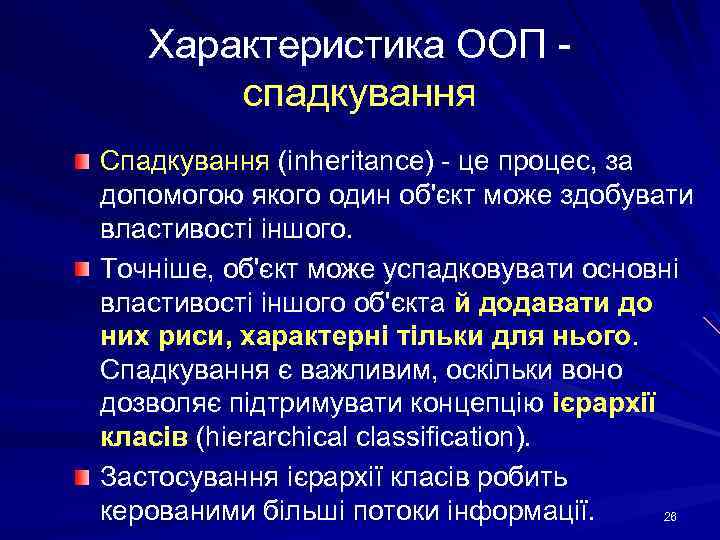 Характеристика ООП - спадкування

• Спадкування (inheritance) - це процес, за допомогою якого один об'єкт може здобувати властивості іншого.

• Точніше, об'єкт може успадковувати основні властивості іншого об'єкта й додавати до них риси, характерні тільки для нього. Спадкування є важливим, оскільки воно дозволяє підтримувати концепцію ієрархії класів (hierarchical classification).

• Застосування ієрархії класів робить керованими більші потоки інформації.

26